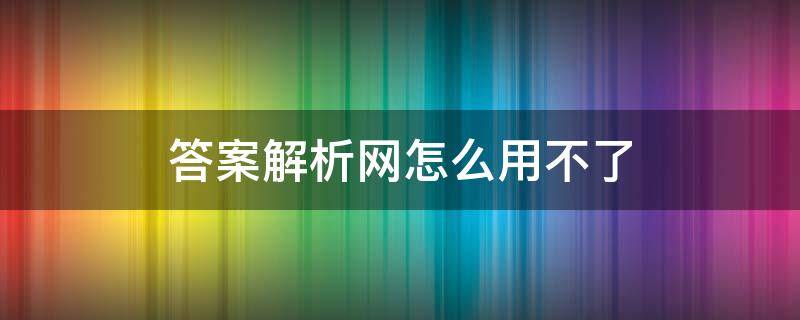 答案解析网怎么用不了